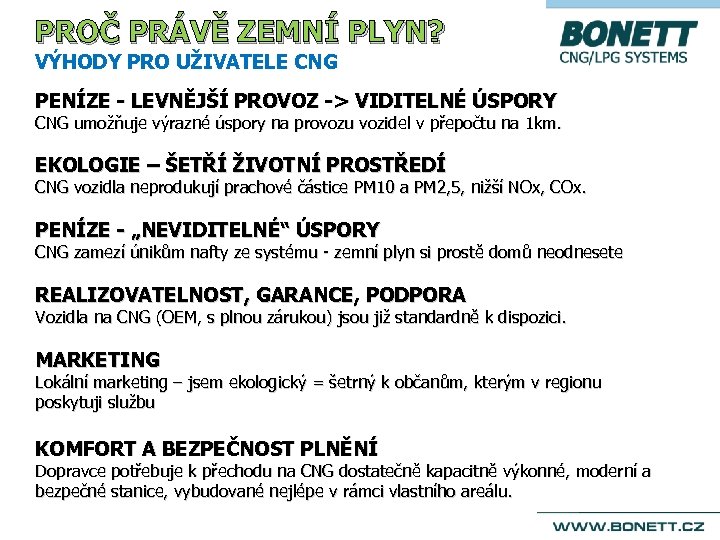 PROČ PRÁVĚ ZEMNÍ PLYN?
VÝHODY PRO UŽIVATELE CNG

BONETT
CNG/LPG SYSTEMS

PENÍZE - LEVNĚJŠÍ PROVOZ -> VIDITELNÉ ÚSPORY
CNG umožňuje výrazné úspory na provozu vozidel v přepočtu na 1km.

EKOLOGIE – ŠETŘÍ ŽIVOTNÍ PROSTŘEDÍ
CNG vozidla neprodukují prachové částice PM10 a PM2,5, nižší NOx, COx.

PENÍZE - „NEVIDITELNÉ“ ÚSPORY
CNG zamezí únikům nafty ze systému - zemní plyn si prostě domů neodnesete

REALIZOVATELNOST, GARANCE, PODPORA
Vozidla na CNG (OEM, s plnou zárukou) jsou již standardně k dispozici.

MARKETING
Lokální marketing – jsem ekologický = šetrný k občanům, kterým v regionu poskytuji službu

KOMFORT A BEZPEČNOST PLNĚNÍ
Dopravce potřebuje k přechodu na CNG dostatečně kapacitně výkonné, moderní a bezpečné stanice, vybudované nejlépe v rámci vlastního areálu.

WWW.BONETT.CZ